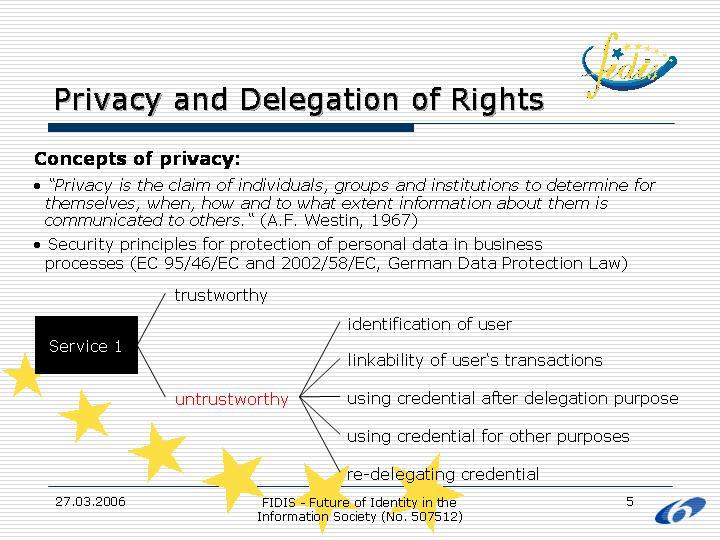 fidis

Privacy and Delegation of Rights

Concepts of privacy:

• "Privacy is the claim of individuals, groups and institutions to determine for themselves, when, how and to what extent information about them is communicated to others." (A.F. Westin, 1967)

• Security principles for protection of personal data in business processes (EC 95/46/EC and 2002/58/EC, German Data Protection Law)

Service 1

trustworthy

untrustworthy

identification of user

linkability of user's transactions

using credential after delegation purpose

using credential for other purposes

re-delegating credential

27.03.2006

FIDIS - Future of Identity in the Information Society (No. 507512)

5